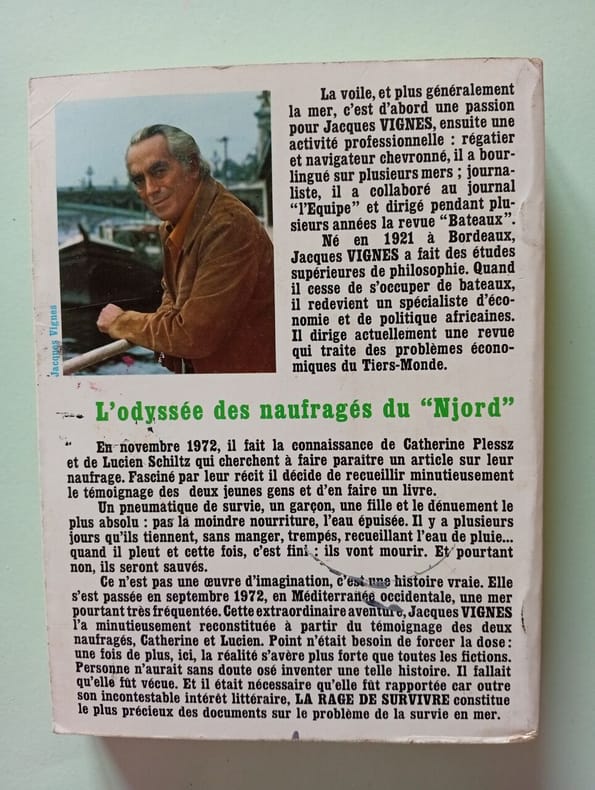 Jacques Vignes

La voile, et plus généralement la mer, c'est d'abord une passion pour Jacques VIGNES, ensuite une activité professionnelle : régatier et navigateur chevronné, il a bourlingué sur plusieurs mers ; journaliste, il a collaboré au journal "l'Equipe" et dirigé pendant plusieurs années la revue "Bateaux".

Né en 1921 à Bordeaux, Jacques VIGNES a fait des études supérieures de philosophie. Quand il cesse de s'occuper de bateaux, il redevient un spécialiste d'économie et de politique africaines. Il dirige actuellement une revue qui traite des problèmes économiques du Tiers-Monde.

L'odyssée des naufragés du "Njord"

En novembre 1972, il fait la connaissance de Catherine Plessz et de Lucien Schiltz qui cherchent à faire paraître un article sur leur naufrage. Fasciné par leur récit il décide de recueillir minutieusement le témoignage des deux jeunes gens et d'en faire un livre.

Un pneumatique de survie, un garçon, une fille et le dénuement le plus absolu : pas la moindre nourriture, l'eau épuisée. Il y a plusieurs jours qu'ils tiennent, sans manger, trempés, recueillant l'eau de pluie... quand il pleut et cette fois, c'est fini : ils vont mourir. Et pourtant non, ils seront sauvés.

Ce n'est pas une œuvre d'imagination, c'est une histoire vraie. Elle s'est passée en septembre 1972, en Méditerranée occidentale, une mer pourtant très fréquentée. Cette extraordinaire aventure, Jacques VIGNES l'a minutieusement reconstituée à partir du témoignage des deux naufragés, Catherine et Lucien. Point n'était besoin de forcer la dose : une fois de plus, ici, la réalité s'avère plus forte que toutes les fictions. Personne n'aurait sans doute osé inventer une telle histoire. Il fallait qu'elle fût vécue. Et il était nécessaire qu'elle fût rapportée car outre son incontestable intérêt littéraire, LA RAGE DE SURVIVRE constitue le plus précieux des documents sur le problème de la survie en mer.